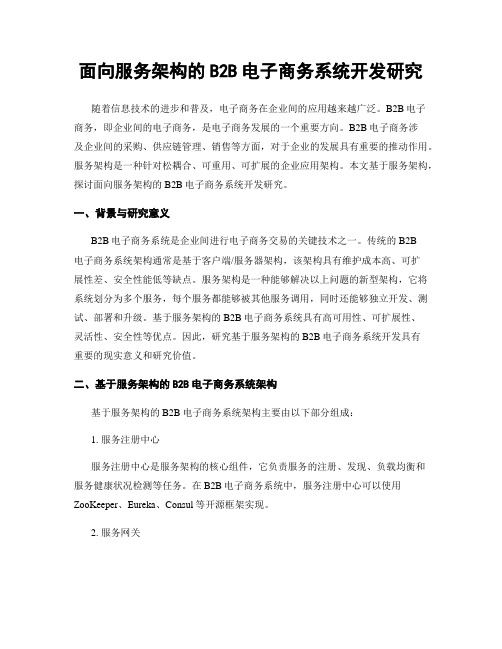 面向服务架构的 B2B 电子商务系统开发研究

随着信息技术的进步和普及，电子商务在企业间的应用越来越广泛。B2B 电子商务，即企业间的电子商务，是电子商务发展的一个重要方向。B2B 电子商务涉及企业间的采购、供应链管理、销售等方面，对于企业的发展具有重要的推动作用。服务架构是一种针对松耦合、可重用、可扩展的企业应用架构。本文基于服务架构，探讨面向服务架构的 B2B 电子商务系统开发研究。

一、背景与研究意义

B2B 电子商务系统是企业间进行电子商务交易的关键技术之一。传统的 B2B 电子商务系统架构通常是基于客户端/服务器架构，该架构具有维护成本高、可扩展性差、安全性能低等缺点。服务架构是一种能够解决以上问题的新型架构，它将系统划分为多个服务，每个服务都能够被其他服务调用，同时还能够独立开发、测试、部署和升级。基于服务架构的 B2B 电子商务系统具有高可用性、可扩展性、灵活性、安全性等优点。因此，研究基于服务架构的 B2B 电子商务系统开发具有重要的现实意义和研究价值。

二、基于服务架构的 B2B 电子商务系统架构

基于服务架构的 B2B 电子商务系统架构主要由以下部分组成：

1. 服务注册中心

服务注册中心是服务架构的核心组件，它负责服务的注册、发现、负载均衡和服务健康状况检测等任务。在 B2B 电子商务系统中，服务注册中心可以使用 ZooKeeper、Eureka、Consul 等开源框架实现。

2. 服务网关